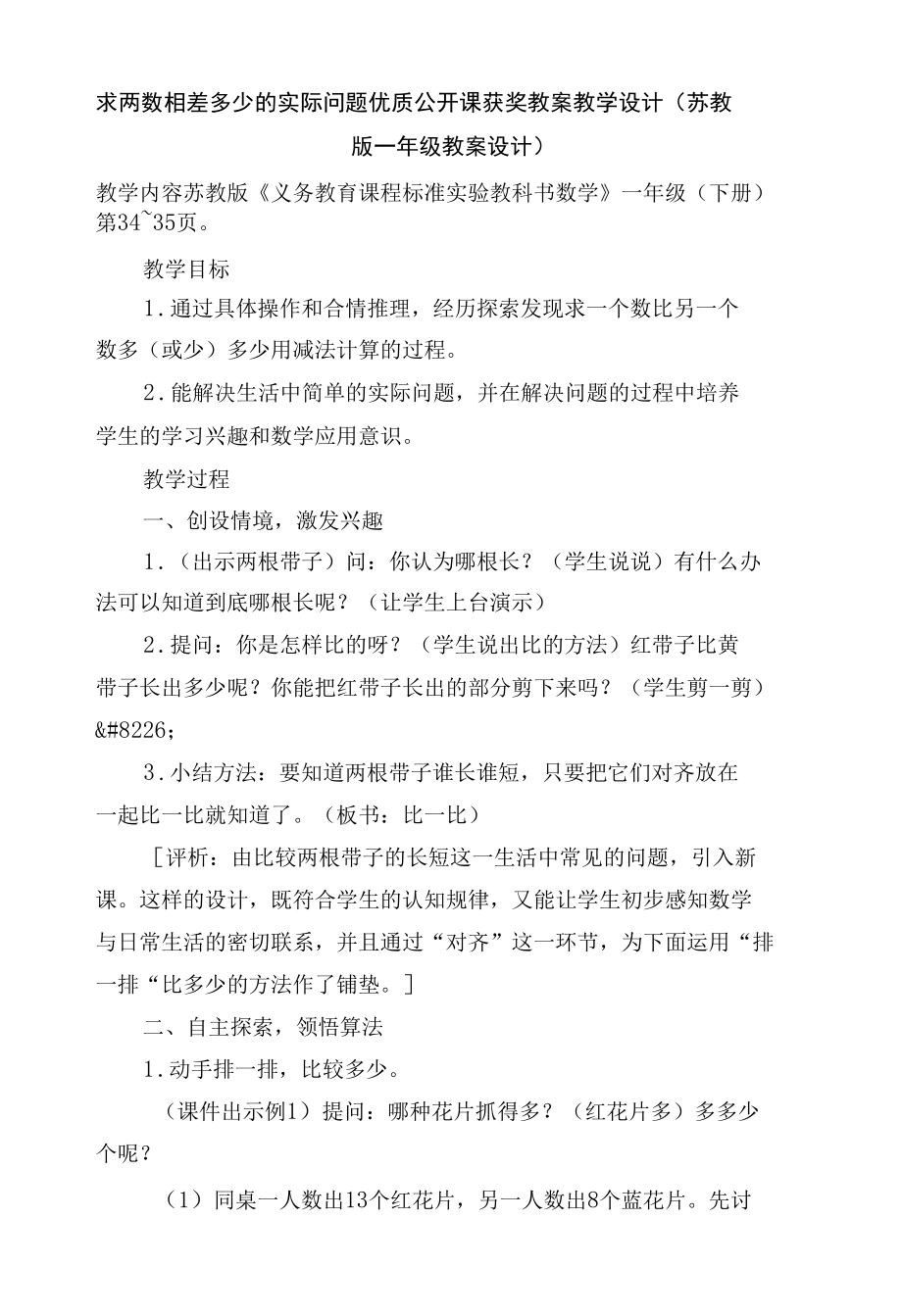 求两数相差多少的实际问题优质公开课获奖教案教学设计（苏教版一年级教案设计）

教学内容苏教版《义务教育课程标准实验教科书数学》一年级（下册）第34~35页。

教学目标

1.通过具体操作和合情推理，经历探索发现求一个数比另一个数多（或少）多少用减法计算的过程。

2.能解决生活中简单的实际问题，并在解决问题的过程中培养学生的学习兴趣和数学应用意识。

教学过程

一、创设情境，激发兴趣

1.（出示两根带子）问：你认为哪根长？（学生说说）有什么办法可以知道到底哪根长呢？（让学生上台演示）

2.提问：你是怎样比的呀？（学生说出比的方法）红带子比黄带子长出多少呢？你能把红带子长出的部分剪下来吗？（学生剪一剪）&#8226;

3.小结方法：要知道两根带子谁长谁短，只要把它们对齐放在一起比一比就知道了。（板书：比一比）

［评析：由比较两根带子的长短这一生活中常见的问题，引入新课。这样的设计，既符合学生的认知规律，又能让学生初步感知数学与日常生活的密切联系，并且通过“对齐”这一环节，为下面运用“排一排“比多少的方法作了铺垫。］

二、自主探索，领悟算法

1.动手排一排，比较多少。

（课件出示例1）提问：哪种花片抓得多？（红花片多）多多少个呢？

（1）同桌一人数出13个红花片，另一人数出8个蓝花片。先讨